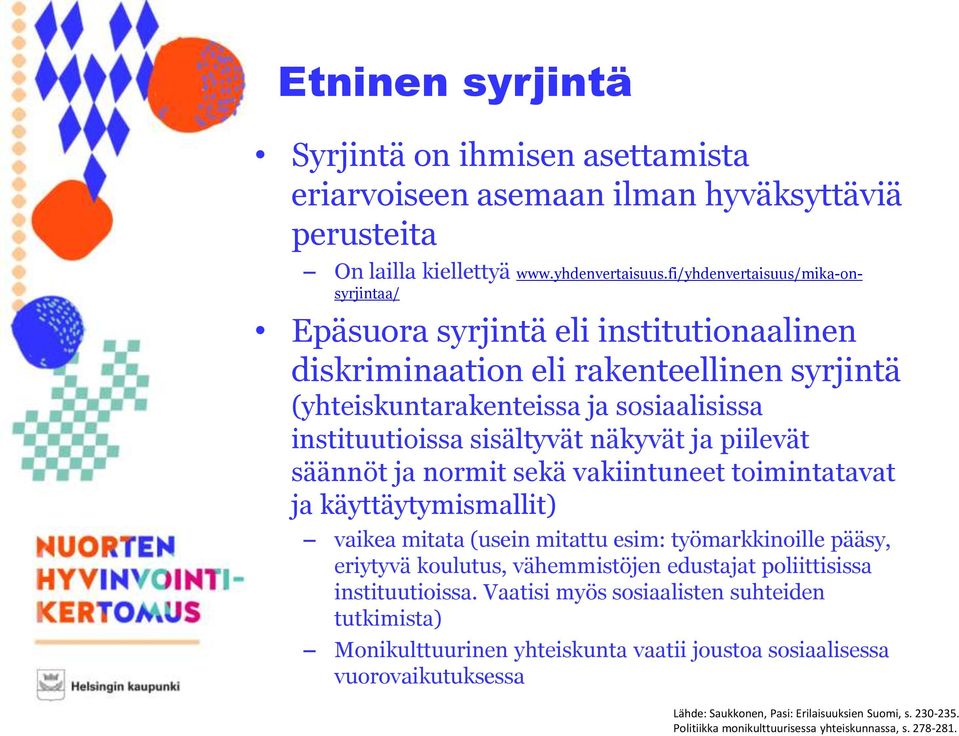 Etninen syrjintä

• Syrjintä on ihmisen asettamista eriarvoiseen asemaan ilman hyväksyttäviä perusteita

– On lailla kiellettyä www.yhdenvertaisuus.fi/yhdenvertaisuus/mika-on-syrjintaa/

• Epäsuora syrjintä eli institutionaalinen diskriminaation eli rakenteellinen syrjintä (yhteiskuntarakenteissa ja sosiaalisissa instituutioissa sisältyvät näkyvät ja piilevät säännöt ja normit sekä vakiintuneet toimintatavat ja käyttäytymismallit)

– vaikea mitata (usein mitattu esim: työmarkkinoille pääsy, eriytyvä koulutus, vähemmistöjen edustajat poliittisissa instituutioissa. Vaatisi myös sosiaalisten suhteiden tutkimista)

– Monikulttuurinen yhteiskunta vaatii joustoa sosiaalisessa vuorovaikutuksessa

NUORTEN HYVINVOINTI-KERTOMUS

Helsingin kaupunki

Lähde: Saukkonen, Pasi: Erilaisuuksien Suomi, s. 230-235. Politiikka monikulttuurisessa yhteiskunnassa, s. 278-281.